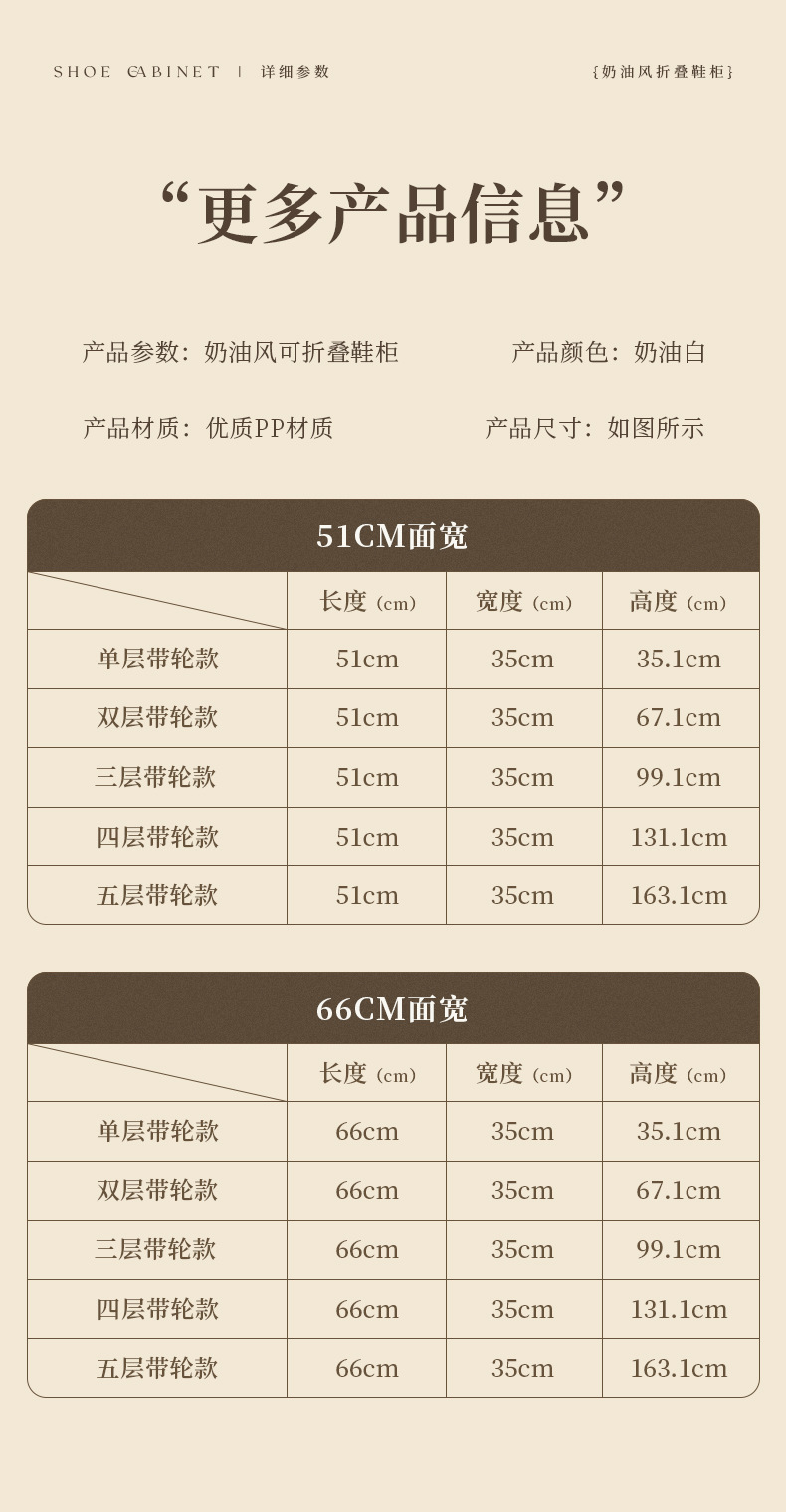 SHOE CABINET | 详细参数

{奶油风折叠鞋柜}

“更多产品信息”

产品参数：奶油风可折叠鞋柜 产品颜色：奶油白

产品材质：优质PP材质 产品尺寸：如图所示

51CM面宽

|  | 长度（cm） | 宽度（cm） | 高度（cm） |
|---|---|---|---|
| 单层带轮款 | 51cm | 35cm | 35.1cm |
| 双层带轮款 | 51cm | 35cm | 67.1cm |
| 三层带轮款 | 51cm | 35cm | 99.1cm |
| 四层带轮款 | 51cm | 35cm | 131.1cm |
| 五层带轮款 | 51cm | 35cm | 163.1cm |

66CM面宽

|  | 长度（cm） | 宽度（cm） | 高度（cm） |
|---|---|---|---|
| 单层带轮款 | 66cm | 35cm | 35.1cm |
| 双层带轮款 | 66cm | 35cm | 67.1cm |
| 三层带轮款 | 66cm | 35cm | 99.1cm |
| 四层带轮款 | 66cm | 35cm | 131.1cm |
| 五层带轮款 | 66cm | 35cm | 163.1cm |